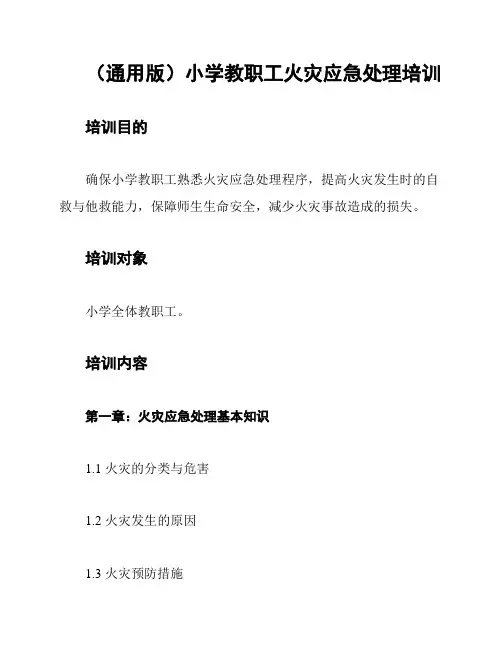 （通用版）小学教职工火灾应急处理培训

培训目的

确保小学教职工熟悉火灾应急处理程序，提高火灾发生时的自救与他救能力，保障师生生命安全，减少火灾事故造成的损失。

培训对象

小学全体教职工。

培训内容

第一章：火灾应急处理基本知识

1.1 火灾的分类与危害

1.2 火灾发生的原因

1.3 火灾预防措施